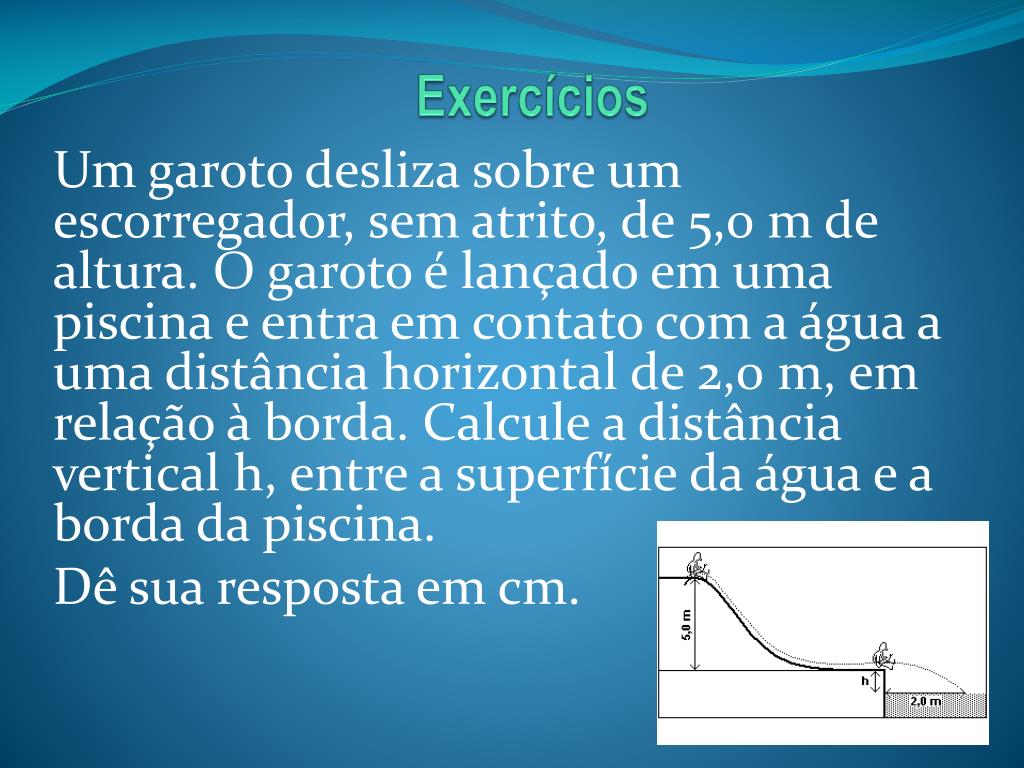 Exercícios

Um garoto desliza sobre um escorregador, sem atrito, de 5,0 m de altura. O garoto é lançado em uma piscina e entra em contato com a água a uma distância horizontal de 2,0 m, em relação à borda. Calcule a distância vertical h, entre a superfície da água e a borda da piscina.

Dê sua resposta em cm.

5,0 m
h
2,0 m